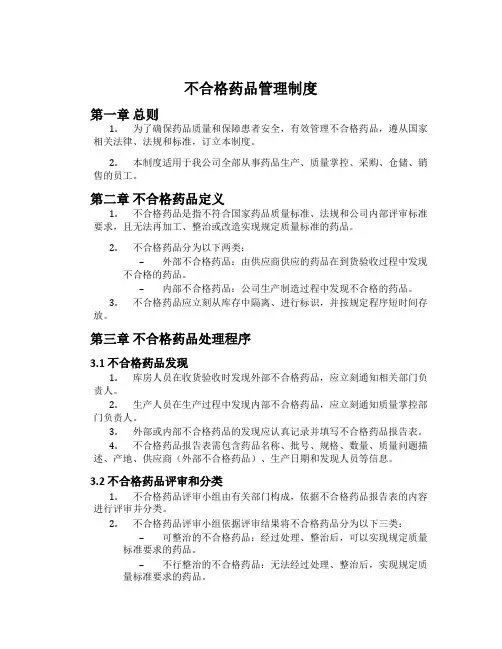 不合格药品管理制度

第一章 总则

1. 为了确保药品质量和保障患者安全，有效管理不合格药品，遵从国家相关法律、法规和标准，订立本制度。

2. 本制度适用于我公司全部从事药品生产、质量掌控、采购、仓储、销售的员工。

第二章 不合格药品定义

1. 不合格药品是指不符合国家药品质量标准、法规和公司内部评审标准要求，且无法再加工、整治或改造实现规定质量标准的药品。

2. 不合格药品分为以下两类：

– 外部不合格药品：由供应商供应的药品在到货验收过程中发现不合格的药品。

– 内部不合格药品：公司生产制造过程中发现不合格的药品。

3. 不合格药品应立刻从库存中隔离、进行标识，并按规定程序短时间存放。

第三章 不合格药品处理程序

3.1 不合格药品发现

1. 库房人员在收货验收时发现外部不合格药品，应立刻通知相关部门负责人。

2. 生产人员在生产过程中发现内部不合格药品，应立刻通知质量掌控部门负责人。

3. 外部或内部不合格药品的发现应认真记录并填写不合格药品报告表。

4. 不合格药品报告表需包含药品名称、批号、规格、数量、质量问题描述、产地、供应商（外部不合格药品）、生产日期和发现人员等信息。

3.2 不合格药品评审和分类

1. 不合格药品评审小组由有关部门构成，依据不合格药品报告表的内容进行评审并分类。

2. 不合格药品评审小组依据评审结果将不合格药品分为以下三类：

– 可整治的不合格药品：经过处理、整治后，可以实现规定质量标准要求的药品。

– 不行整治的不合格药品：无法经过处理、整治后，实现规定质量标准要求的药品。